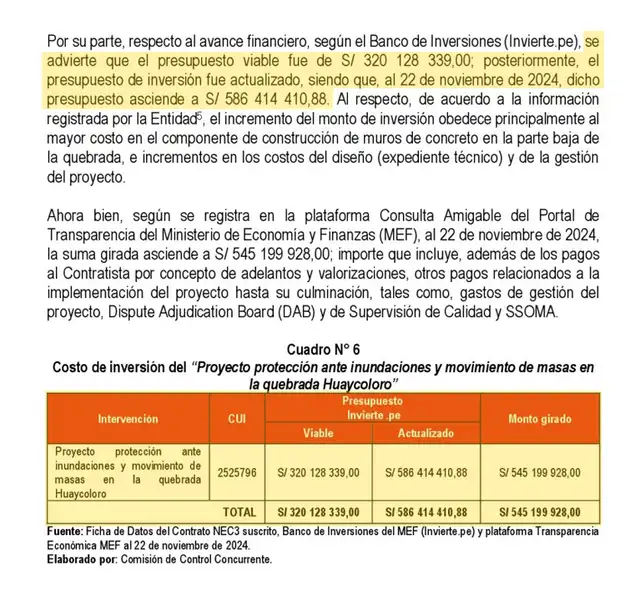 Por su parte, respecto al avance financiero, según el Banco de Inversiones (Invierte.pe), se advierte que el presupuesto viable fue de S/ 320 128 339,00; posteriormente, el presupuesto de inversión fue actualizado, siendo que, al 22 de noviembre de 2024, dicho presupuesto asciende a S/ 586 414 410,88. Al respecto, de acuerdo a la información registrada por la Entidad$^5$, el incremento del monto de inversión obedece principalmente al mayor costo en el componente de construcción de muros de concreto en la parte baja de la quebrada, e incrementos en los costos del diseño (expediente técnico) y de la gestión del proyecto.

Ahora bien, según se registra en la plataforma Consulta Amigable del Portal de Transparencia del Ministerio de Economía y Finanzas (MEF), al 22 de noviembre de 2024, la suma girada asciende a S/ 545 199 928,00; importe que incluye, además de los pagos al Contratista por concepto de adelantos y valorizaciones, otros pagos relacionados a la implementación del proyecto hasta su culminación, tales como, gastos de gestión del proyecto, Dispute Adjudication Board (DAB) y de Supervisión de Calidad y SSOMA.

Cuadro N° 6
Costo de inversión del "Proyecto protección ante inundaciones y movimiento de masas en la quebrada Huaycoloro"

| Intervención | CUI | Presupuesto Invierte .pe Viable | Presupuesto Invierte .pe Actualizado | Monto girado |
|---|---|---|---|---|
| Proyecto protección ante inundaciones y movimiento de masas en la quebrada Huaycoloro | 2525796 | S/ 320 128 339,00 | S/ 586 414 410,88 | S/ 545 199 928,00 |
| | TOTAL | S/ 320 128 339,00 | S/ 586 414 410,88 | S/ 545 199 928,00 |

Fuente: Ficha de Datos del Contrato NEC3 suscrito, Banco de Inversiones del MEF (Invierte.pe) y plataforma Transparencia Económica MEF al 22 de noviembre de 2024.
Elaborado por: Comisión de Control Concurrente.